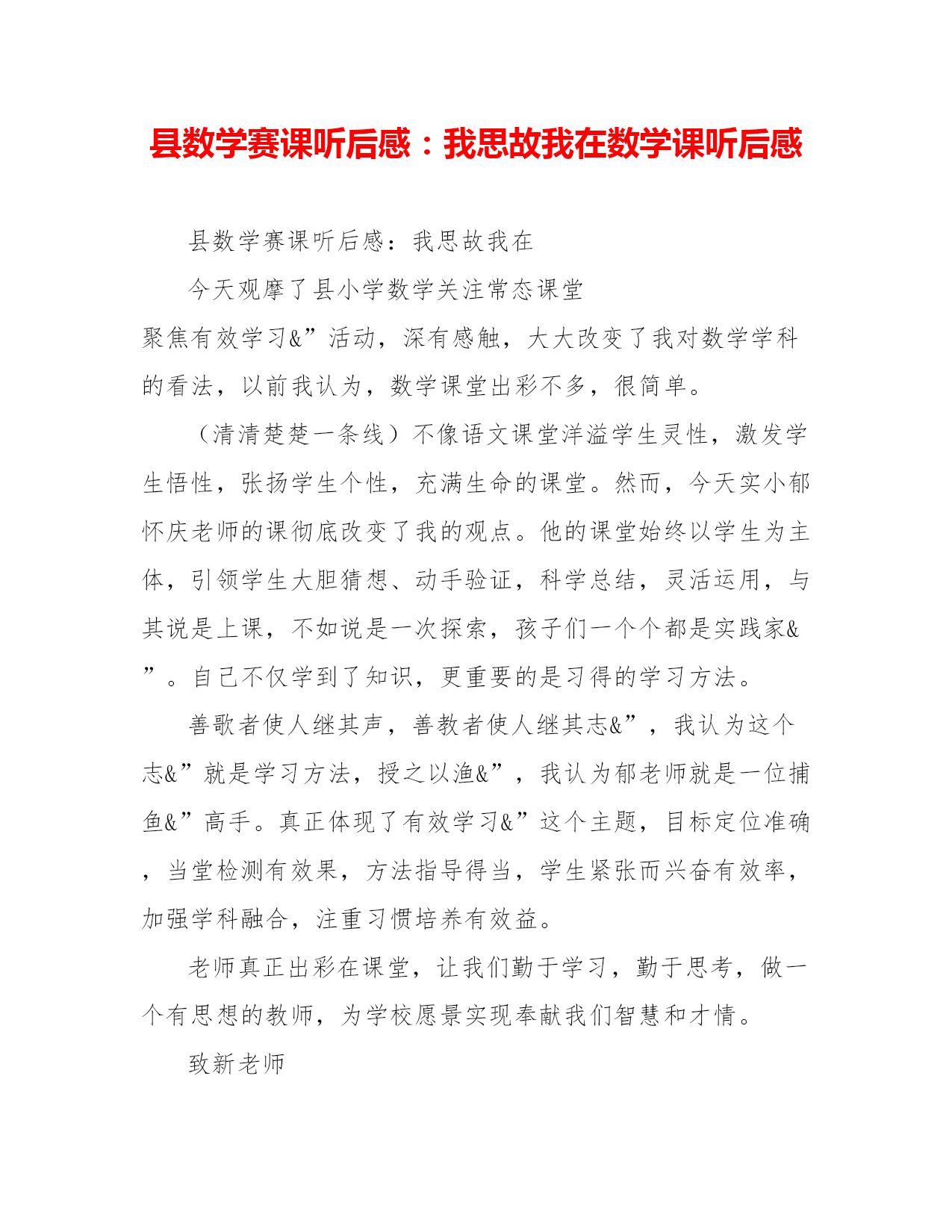 县数学赛课听后感：我思故我在数学课听后感

县数学赛课听后感：我思故我在

今天观摩了县小学数学关注常态课堂

聚焦有效学习&”活动，深有感触，大大改变了我对数学学科的看法，以前我认为，数学课堂出彩不多，很简单。

（清清楚楚一条线）不像语文课堂洋溢学生灵性，激发学生悟性，张扬学生个性，充满生命的课堂。然而，今天实小郁怀庆老师的课彻底改变了我的观点。他的课堂始终以学生为主体，引领学生大胆猜想、动手验证，科学总结，灵活运用，与其说是上课，不如说是一次探索，孩子们一个个都是实践家&”。自己不仅学到了知识，更重要的是习得的学习方法。

善歌者使人继其声，善教者使人继其志&”，我认为这个志&”就是学习方法，授之以渔&”，我认为郁老师就是一位捕鱼&”高手。真正体现了有效学习&”这个主题，目标定位准确，当堂检测有效果，方法指导得当，学生紧张而兴奋有效率，加强学科融合，注重习惯培养有效益。

老师真正出彩在课堂，让我们勤于学习，勤于思考，做一个有思想的教师，为学校愿景实现奉献我们智慧和才情。

致新老师